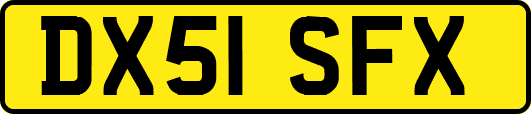 DX51 SFX